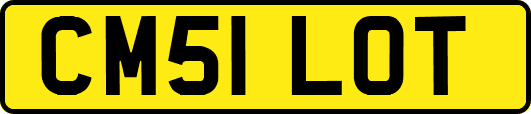 CM51 LOT